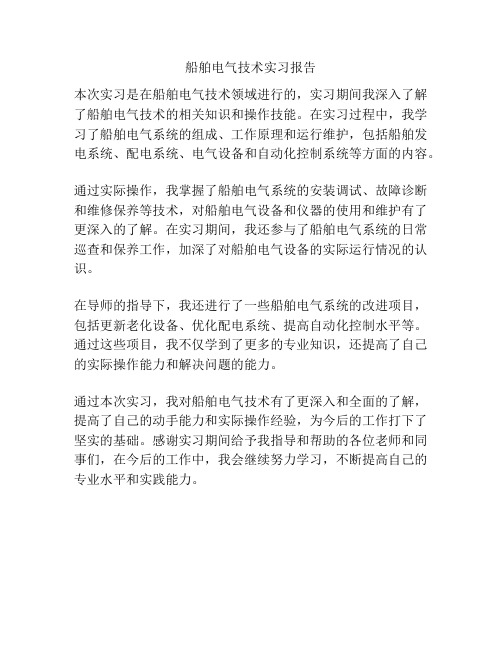 船舶电气技术实习报告

本次实习是在船舶电气技术领域进行的，实习期间我深入了解了船舶电气技术的相关知识和操作技能。在实习过程中，我学习了船舶电气系统的组成、工作原理和运行维护，包括船舶发电系统、配电系统、电气设备和自动化控制系统等方面的内容。

通过实际操作，我掌握了船舶电气系统的安装调试、故障诊断和维修保养等技术，对船舶电气设备和仪器的使用和维护有了更深入的了解。在实习期间，我还参与了船舶电气系统的日常巡查和保养工作，加深了对船舶电气设备的实际运行情况的认识。

在导师的指导下，我还进行了一些船舶电气系统的改进项目，包括更新老化设备、优化配电系统、提高自动化控制水平等。通过这些项目，我不仅学到了更多的专业知识，还提高了自己的实际操作能力和解决问题的能力。

通过本次实习，我对船舶电气技术有了更深入和全面的了解，提高了自己的动手能力和实际操作经验，为今后的工作打下了坚实的基础。感谢实习期间给予我指导和帮助的各位老师和同事们，在今后的工作中，我会继续努力学习，不断提高自己的专业水平和实践能力。